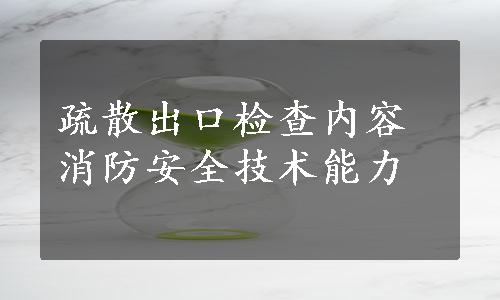 疏散出口检查内容
消防安全技术能力